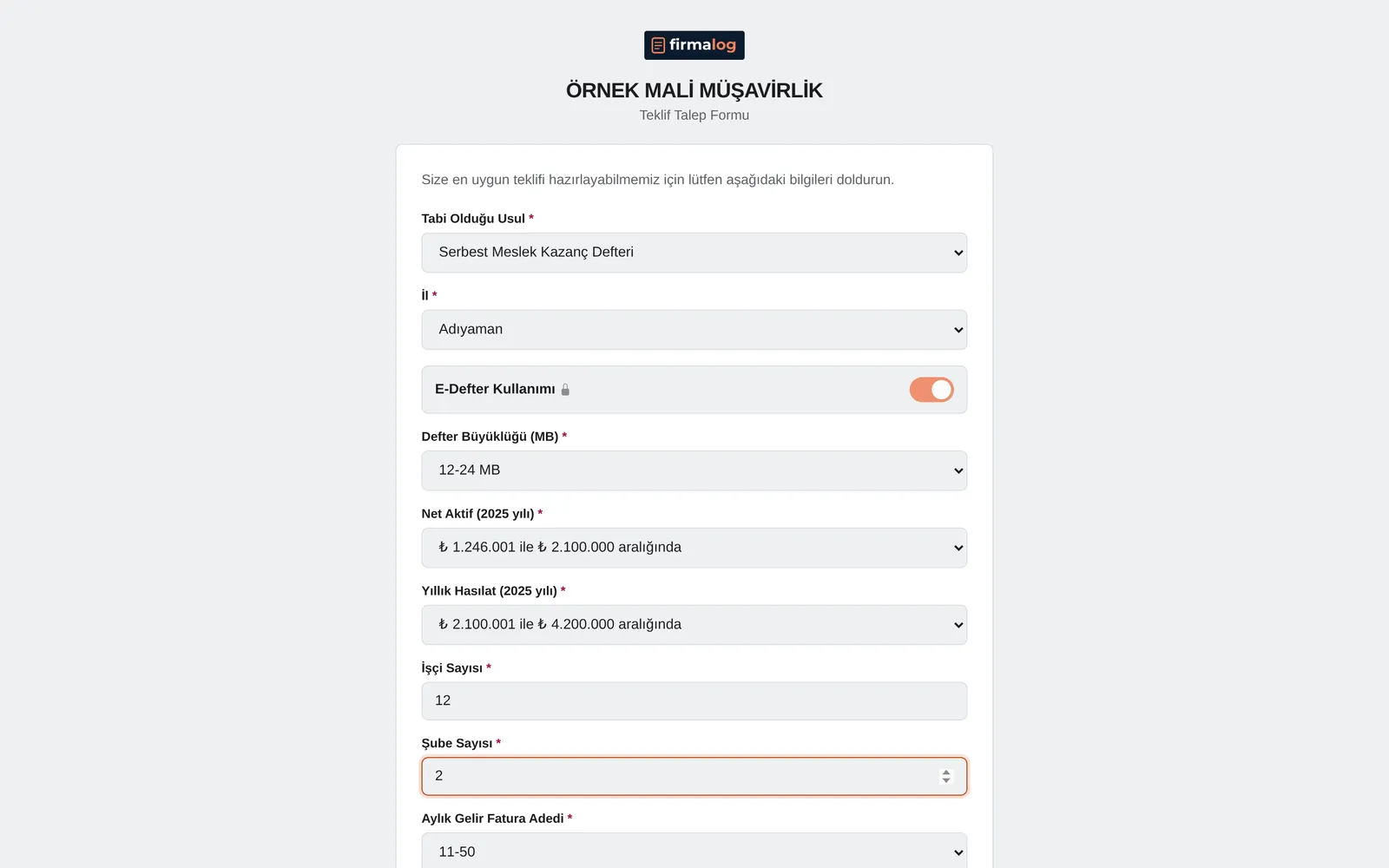 firmalog

ÖRNEK MALİ MÜŞAVİRLİK

Teklif Talep Formu

Size en uygun teklifi hazırlayabilmemiz için lütfen aşağıdaki bilgileri doldurun.

Tabi Olduğu Usul *

Serbest Meslek Kazanç Defteri

İl *

Adıyaman

E-Defter Kullanımı

Defter Büyüklüğü (MB) *

12-24 MB

Net Aktif (2025 yılı) *

₺ 1.246.001 ile ₺ 2.100.000 aralığında

Yıllık Hasılat (2025 yılı) *

₺ 2.100.001 ile ₺ 4.200.000 aralığında

İşçi Sayısı *

12

Şube Sayısı *

2

Aylık Gelir Fatura Adedi *

11-50